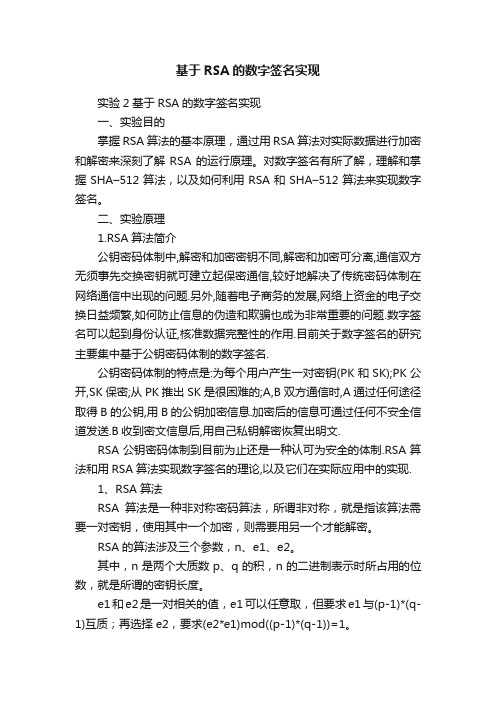 基于 RSA 的数字签名实现

实验 2 基于 RSA 的数字签名实现

一、实验目的

掌握 RSA 算法的基本原理，通过用 RSA 算法对实际数据进行加密和解密来深刻了解 RSA 的运行原理。对数字签名有所了解，理解和掌握 SHA–512 算法，以及如何利用 RSA 和 SHA–512 算法来实现数字签名。

二、实验原理

1.RSA 算法简介

公钥密码体制中,解密和加密密钥不同,解密和加密可分离,通信双方无须事先交换密钥就可建立起保密通信,较好地解决了传统密码体制在网络通信中出现的问题.另外,随着电子商务的发展,网络上资金的电子交换日益频繁,如何防止信息的伪造和欺骗也成为非常重要的问题.数字签名可以起到身份认证,核准数据完整性的作用.目前关于数字签名的研究主要集中基于公钥密码体制的数字签名.

公钥密码体制的特点是:为每个用户产生一对密钥(PK 和 SK);PK 公开,SK 保密;从 PK 推出 SK 是很困难的;A,B 双方通信时,A 通过任何途径取得 B 的公钥,用 B 的公钥加密信息.加密后的信息可通过任何不安全信道发送.B 收到密文信息后,用自己私钥解密恢复出明文.

RSA 公钥密码体制到目前为止还是一种认可为安全的体制.RSA 算法和用 RSA 算法实现数字签名的理论,以及它们在实际应用中的实现.

1、RSA 算法

RSA 算法是一种非对称密码算法，所谓非对称，就是指该算法需要一对密钥，使用其中一个加密，则需要用另一个才能解密。

RSA 的算法涉及三个参数，n、e1、e2。

其中，n 是两个大质数 p、q 的积，n 的二进制表示时所占用的位数，就是所谓的密钥长度。

e1 和 e2 是一对相关的值，e1 可以任意取，但要求 e1 与(p-1)*(q-1)互质；再选择 e2，要求(e2*e1)mod((p-1)*(q-1))=1。